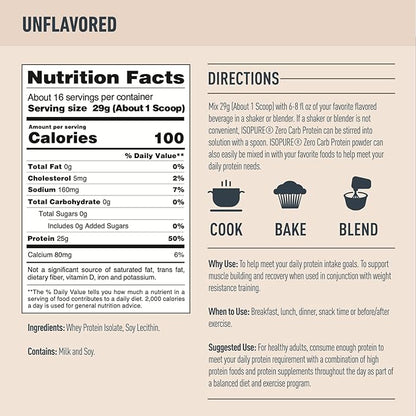 UNFLAVORED

Nutrition Facts

About 16 servings per container
Serving size 29g (About 1 Scoop)

Amount per serving
Calories 100

| | % Daily Value** |
|---|---|
| Total Fat 0g | 0% |
| Cholesterol 5mg | 2% |
| Sodium 160mg | 7% |
| Total Carbohydrate 0g | 0% |
| Total Sugars 0g | |
| Includes 0g Added Sugars | 0% |
| Protein 25g | 50% |
| Calcium 80mg | 6% |

Not a significant source of saturated fat, trans fat, dietary fiber, vitamin D, iron and potassium.

**The % Daily Value tells you how much a nutrient in a serving of food contributes to a daily diet. 2,000 calories a day is used for general nutrition advice.

Ingredients: Whey Protein Isolate, Soy Lecithin.

Contains: Milk and Soy.

DIRECTIONS

Mix 29g (About 1 Scoop) with 6-8 fl oz of your favorite flavored beverage in a shaker or blender. If a shaker or blender is not convenient, ISOPURE® Zero Carb Protein can be stirred into solution with a spoon. ISOPURE® Zero Carb Protein powder can also easily be mixed in with your favorite foods to help meet your daily protein needs.

COOK BAKE BLEND

Why Use: To help meet your daily protein intake goals. To support muscle building and recovery when used in conjunction with weight resistance training.

When to Use: Breakfast, lunch, dinner, snack time or before/after exercise.

Suggested Use: For healthy adults, consume enough protein to meet your daily protein requirement with a combination of high protein foods and protein supplements throughout the day as part of a balanced diet and exercise program.